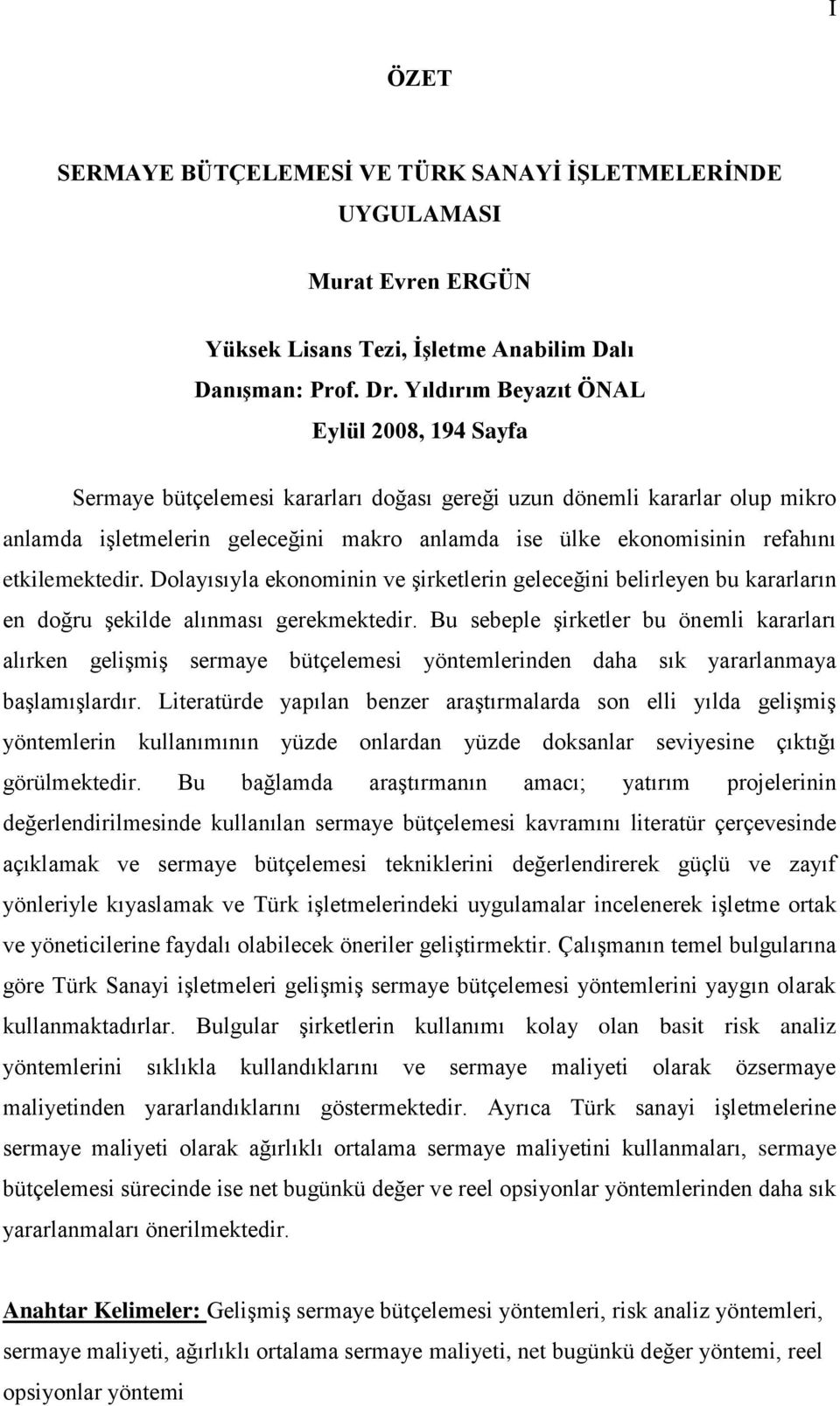 I

ÖZET

SERMAYE BÜTÇELEMESİ VE TÜRK SANAYİ İŞLETMELERİNDE UYGULAMASI

Murat Evren ERGÜN

Yüksek Lisans Tezi, İşletme Anabilim Dalı
Danışman: Prof. Dr. Yıldırım Beyazıt ÖNAL
Eylül 2008, 194 Sayfa

Sermaye bütçelemesi kararları doğası gereği uzun dönemli kararlar olup mikro anlamda işletmelerin geleceğini makro anlamda ise ülke ekonomisinin refahını etkilemektedir. Dolayısıyla ekonominin ve şirketlerin geleceğini belirleyen bu kararların en doğru şekilde alınması gerekmektedir. Bu sebeple şirketler bu önemli kararları alırken gelişmiş sermaye bütçelemesi yöntemlerinden daha sık yararlanmaya başlamışlardır. Literatürde yapılan benzer araştırmalarda son elli yılda gelişmiş yöntemlerin kullanımının yüzde onlardan yüzde doksanlar seviyesine çıktığı görülmektedir. Bu bağlamda araştırmanın amacı; yatırım projelerinin değerlendirilmesinde kullanılan sermaye bütçelemesi kavramını literatür çerçevesinde açıklamak ve sermaye bütçelemesi tekniklerini değerlendirerek güçlü ve zayıf yönleriyle kıyaslamak ve Türk işletmelerindeki uygulamalar incelenerek işletme ortak ve yöneticilerine faydalı olabilecek öneriler geliştirmektir. Çalışmanın temel bulgularına göre Türk Sanayi işletmeleri gelişmiş sermaye bütçelemesi yöntemlerini yaygın olarak kullanmaktadırlar. Bulgular şirketlerin kullanımı kolay olan basit risk analiz yöntemlerini sıklıkla kullandıklarını ve sermaye maliyeti olarak özsermaye maliyetinden yararlandıklarını göstermektedir. Ayrıca Türk sanayi işletmelerine sermaye maliyeti olarak ağırlıklı ortalama sermaye maliyetini kullanmaları, sermaye bütçelemesi sürecinde ise net bugünkü değer ve reel opsiyonlar yöntemlerinden daha sık yararlanmaları önerilmektedir.

Anahtar Kelimeler: Gelişmiş sermaye bütçelemesi yöntemleri, risk analiz yöntemleri, sermaye maliyeti, ağırlıklı ortalama sermaye maliyeti, net bugünkü değer yöntemi, reel opsiyonlar yöntemi